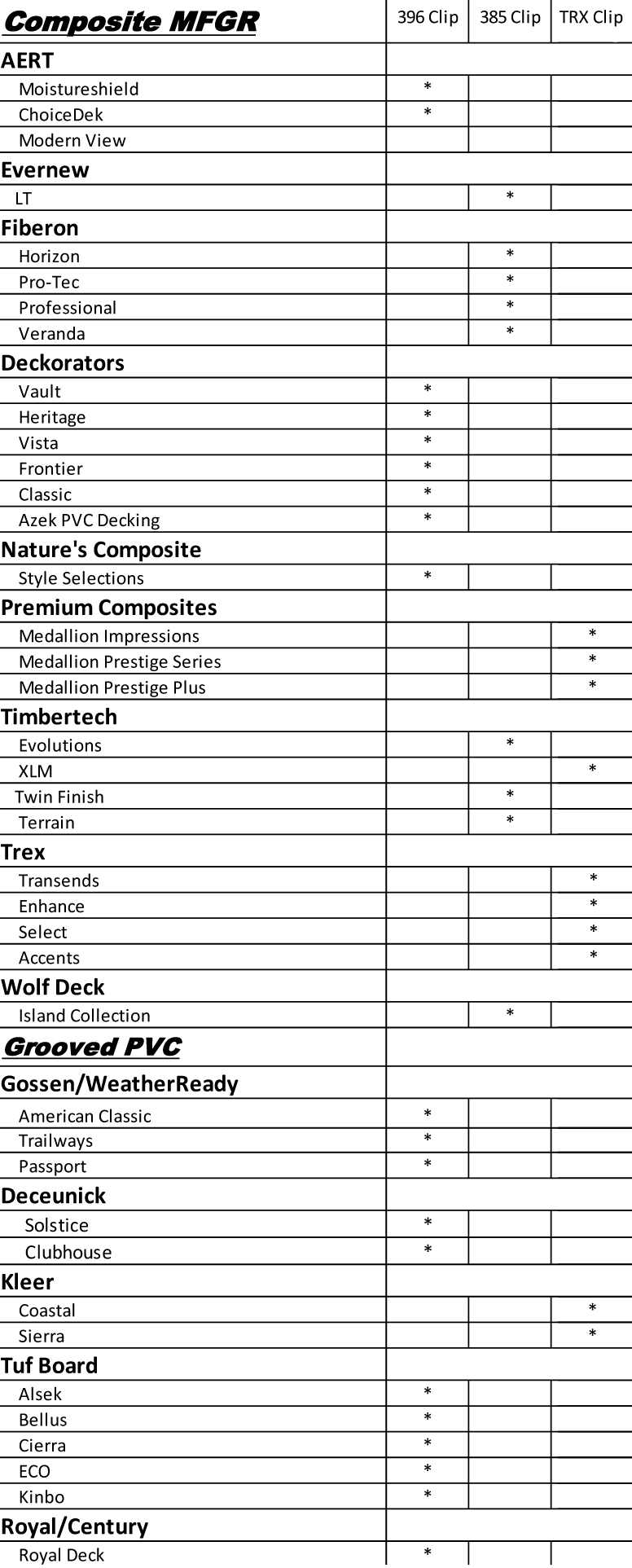 | Composite MFGR | 396 Clip | 385 Clip | TRX Clip |
|---|---|---|---|
| AERT | | | |
| Moistureshield | * | | |
| ChoiceDek | * | | |
| Modern View | | | |
| Evernew | | | |
| LT | | * | |
| Fiberon | | | |
| Horizon | | * | |
| Pro-Tec | | * | |
| Professional | | * | |
| Veranda | | * | |
| Deckorators | | | |
| Vault | * | | |
| Heritage | * | | |
| Vista | * | | |
| Frontier | * | | |
| Classic | * | | |
| Azek PVC Decking | * | | |
| Nature's Composite | | | |
| Style Selections | * | | |
| Premium Composites | | | |
| Medallion Impressions | | | * |
| Medallion Prestige Series | | | * |
| Medallion Prestige Plus | | | * |
| Timbertech | | | |
| Evolutions | | * | |
| XLM | | | * |
| Twin Finish | | * | |
| Terrain | | * | |
| Trex | | | |
| Transends | | | * |
| Enhance | | | * |
| Select | | | * |
| Accents | | | * |
| Wolf Deck | | | |
| Island Collection | | * | |
| Grooved PVC | | | |
| Gossen/WeatherReady | | | |
| American Classic | * | | |
| Trailways | * | | |
| Passport | * | | |
| Deceunick | | | |
| Solstice | * | | |
| Clubhouse | * | | |
| Kleer | | | |
| Coastal | | | * |
| Sierra | | | * |
| Tuf Board | | | |
| Alsek | * | | |
| Bellus | * | | |
| Cierra | * | | |
| ECO | * | | |
| Kinbo | * | | |
| Royal/Century | | | |
| Royal Deck | * | | |